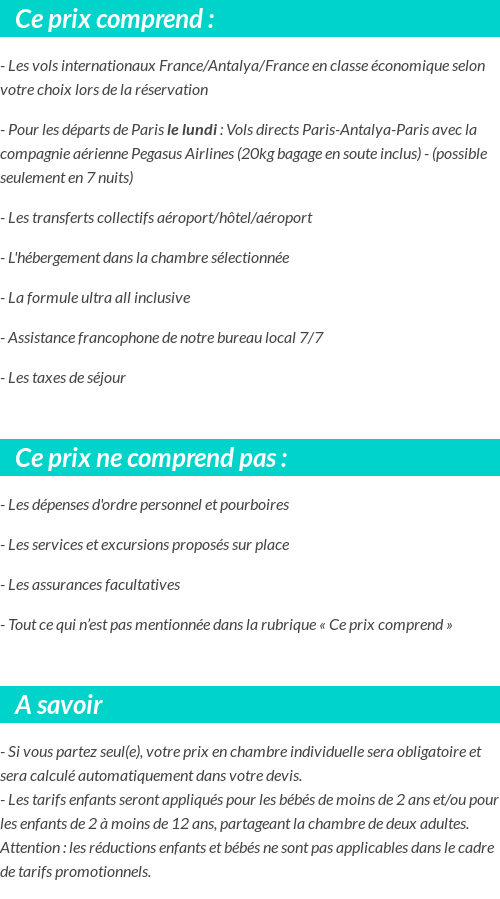 Ce prix comprend :

- Les vols internationaux France/Antalya/France en classe économique selon votre choix lors de la réservation

- Pour les départs de Paris le lundi : Vols directs Paris-Antalya-Paris avec la compagnie aérienne Pegasus Airlines (20kg bagage en soute inclus) - (possible seulement en 7 nuits)

- Les transferts collectifs aéroport/hôtel/aéroport

- L'hébergement dans la chambre sélectionnée

- La formule ultra all inclusive

- Assistance francophone de notre bureau local 7/7

- Les taxes de séjour

Ce prix ne comprend pas :

- Les dépenses d'ordre personnel et pourboires

- Les services et excursions proposés sur place

- Les assurances facultatives

- Tout ce qui n'est pas mentionnée dans la rubrique « Ce prix comprend »

A savoir

- Si vous partez seul(e), votre prix en chambre individuelle sera obligatoire et sera calculé automatiquement dans votre devis.
- Les tarifs enfants seront appliqués pour les bébés de moins de 2 ans et/ou pour les enfants de 2 à moins de 12 ans, partageant la chambre de deux adultes. Attention : les réductions enfants et bébés ne sont pas applicables dans le cadre de tarifs promotionnels.